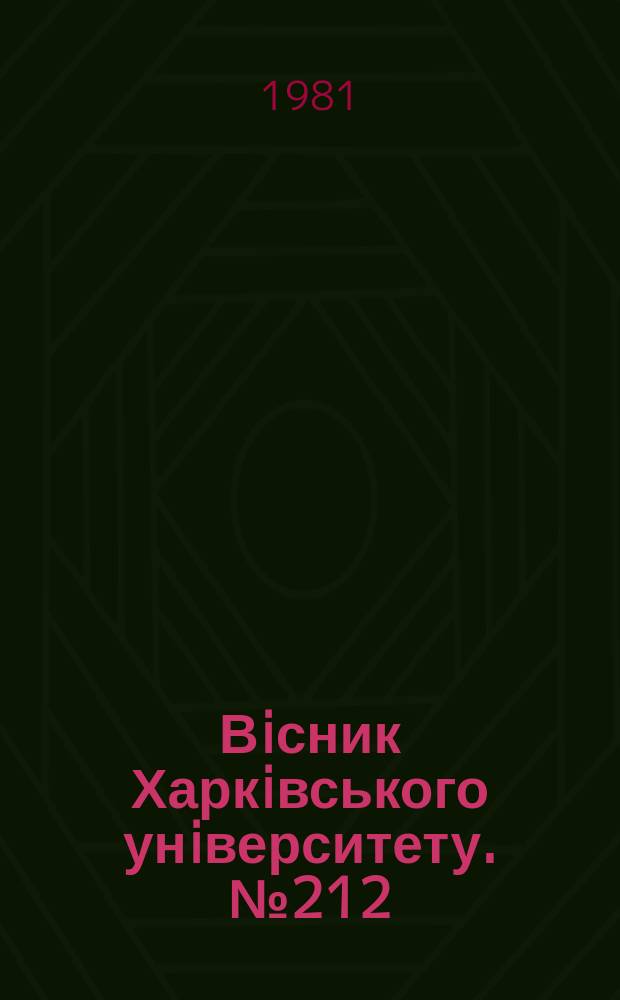 1981

Вісник Харківського університету. №212